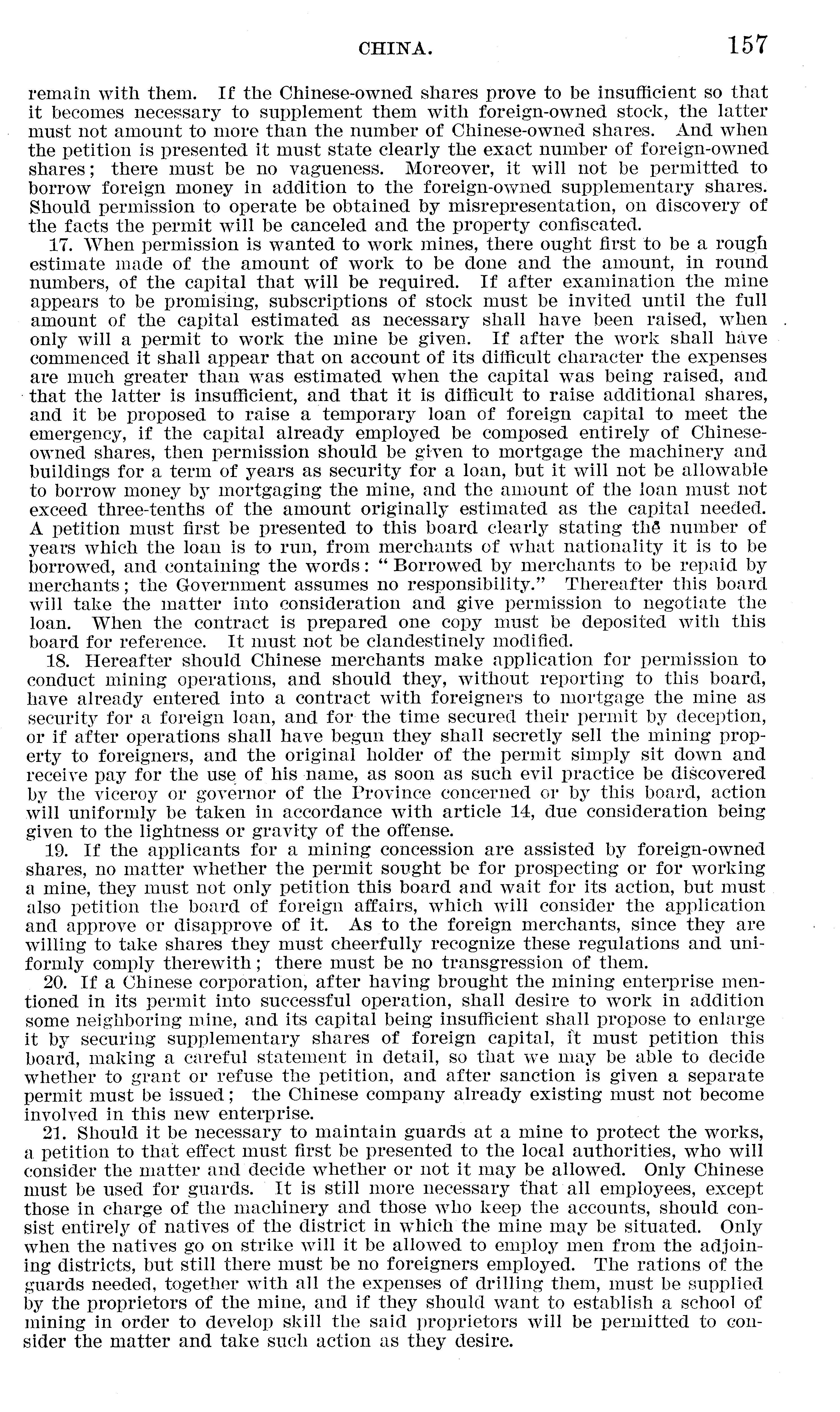 CHINA. 157

remain with them. If the Chinese-owned shares prove to be insufficient so that it becomes necessary to supplement them with foreign-owned stock, the latter must not amount to more than the number of Chinese-owned shares. And when the petition is presented it must state clearly the exact number of foreign-owned shares; there must be no vagueness. Moreover, it will not be permitted to borrow foreign money in addition to the foreign-owned supplementary shares. Should permission to operate be obtained by misrepresentation, on discovery of the facts the permit will be canceled and the property confiscated.

17. When permission is wanted to work mines, there ought first to be a rough estimate made of the amount of work to be done and the amount, in round numbers, of the capital that will be required. If after examination the mine appears to be promising, subscriptions of stock must be invited until the full amount of the capital estimated as necessary shall have been raised, when only will a permit to work the mine be given. If after the work shall have commenced it shall appear that on account of its difficult character the expenses are much greater than was estimated when the capital was being raised, and that the latter is insufficient, and that it is difficult to raise additional shares, and it be proposed to raise a temporary loan of foreign capital to meet the emergency, if the capital already employed be composed entirely of Chinese-owned shares, then permission should be given to mortgage the machinery and buildings for a term of years as security for a loan, but it will not be allowable to borrow money by mortgaging the mine, and the amount of the loan must not exceed three-tenths of the amount originally estimated as the capital needed. A petition must first be presented to this board clearly stating the number of years which the loan is to run, from merchants of what nationality it is to be borrowed, and containing the words: "Borrowed by merchants to be repaid by merchants; the Government assumes no responsibility." Thereafter this board will take the matter into consideration and give permission to negotiate the loan. When the contract is prepared one copy must be deposited with this board for reference. It must not be clandestinely modified.

18. Hereafter should Chinese merchants make application for permission to conduct mining operations, and should they, without reporting to this board, have already entered into a contract with foreigners to mortgage the mine as security for a foreign loan, and for the time secured their permit by deception, or if after operations shall have begun they shall secretly sell the mining property to foreigners, and the original holder of the permit simply sit down and receive pay for the use of his name, as soon as such evil practice be discovered by the viceroy or governor of the Province concerned or by this board, action will uniformly be taken in accordance with article 14, due consideration being given to the lightness or gravity of the offense.

19. If the applicants for a mining concession are assisted by foreign-owned shares, no matter whether the permit sought be for prospecting or for working a mine, they must not only petition this board and wait for its action, but must also petition the board of foreign affairs, which will consider the application and approve or disapprove of it. As to the foreign merchants, since they are willing to take shares they must cheerfully recognize these regulations and uniformly comply therewith; there must be no transgression of them.

20. If a Chinese corporation, after having brought the mining enterprise mentioned in its permit into successful operation, shall desire to work in addition some neighboring mine, and its capital being insufficient shall propose to enlarge it by securing supplementary shares of foreign capital, it must petition this board, making a careful statement in detail, so that we may be able to decide whether to grant or refuse the petition, and after sanction is given a separate permit must be issued; the Chinese company already existing must not become involved in this new enterprise.

21. Should it be necessary to maintain guards at a mine to protect the works, a petition to that effect must first be presented to the local authorities, who will consider the matter and decide whether or not it may be allowed. Only Chinese must be used for guards. It is still more necessary that all employees, except those in charge of the machinery and those who keep the accounts, should consist entirely of natives of the district in which the mine may be situated. Only when the natives go on strike will it be allowed to employ men from the adjoining districts, but still there must be no foreigners employed. The rations of the guards needed, together with all the expenses of drilling them, must be supplied by the proprietors of the mine, and if they should want to establish a school of mining in order to develop skill the said proprietors will be permitted to consider the matter and take such action as they desire.